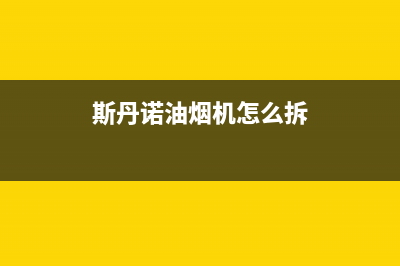 斯丹诺油烟机怎么拆